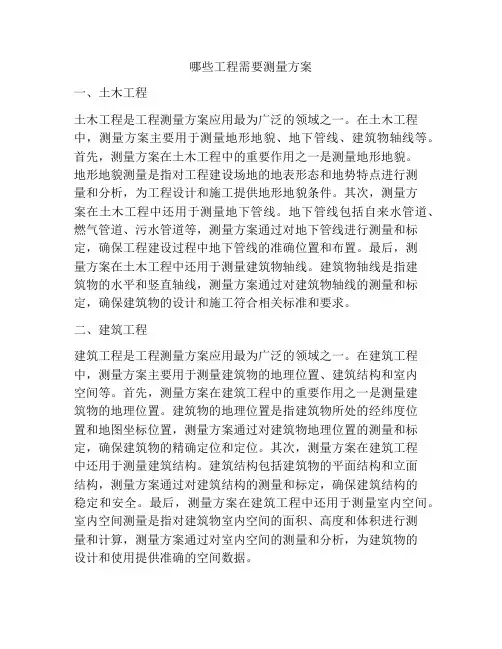 哪些工程需要测量方案

一、土木工程

土木工程是工程测量方案应用最为广泛的领域之一。在土木工程中，测量方案主要用于测量地形地貌、地下管线、建筑物轴线等。首先，测量方案在土木工程中的重要作用之一是测量地形地貌。地形地貌测量是指对工程建设场地的地表形态和地势特点进行测量和分析，为工程设计和施工提供地形地貌条件。其次，测量方案在土木工程中还用于测量地下管线。地下管线包括自来水管道、燃气管道、污水管道等，测量方案通过对地下管线进行测量和标定，确保工程建设过程中地下管线的准确位置和布置。最后，测量方案在土木工程中还用于测量建筑物轴线。建筑物轴线是指建筑物的水平和竖直轴线，测量方案通过对建筑物轴线的测量和标定，确保建筑物的设计和施工符合相关标准和要求。

二、建筑工程

建筑工程是工程测量方案应用最为广泛的领域之一。在建筑工程中，测量方案主要用于测量建筑物的地理位置、建筑结构和室内空间等。首先，测量方案在建筑工程中的重要作用之一是测量建筑物的地理位置。建筑物的地理位置是指建筑物所处的经纬度位置和地图坐标位置，测量方案通过对建筑物地理位置的测量和标定，确保建筑物的精确定位和定位。其次，测量方案在建筑工程中还用于测量建筑结构。建筑结构包括建筑物的平面结构和立面结构，测量方案通过对建筑结构的测量和标定，确保建筑结构的稳定和安全。最后，测量方案在建筑工程中还用于测量室内空间。室内空间测量是指对建筑物室内空间的面积、高度和体积进行测量和计算，测量方案通过对室内空间的测量和分析，为建筑物的设计和使用提供准确的空间数据。